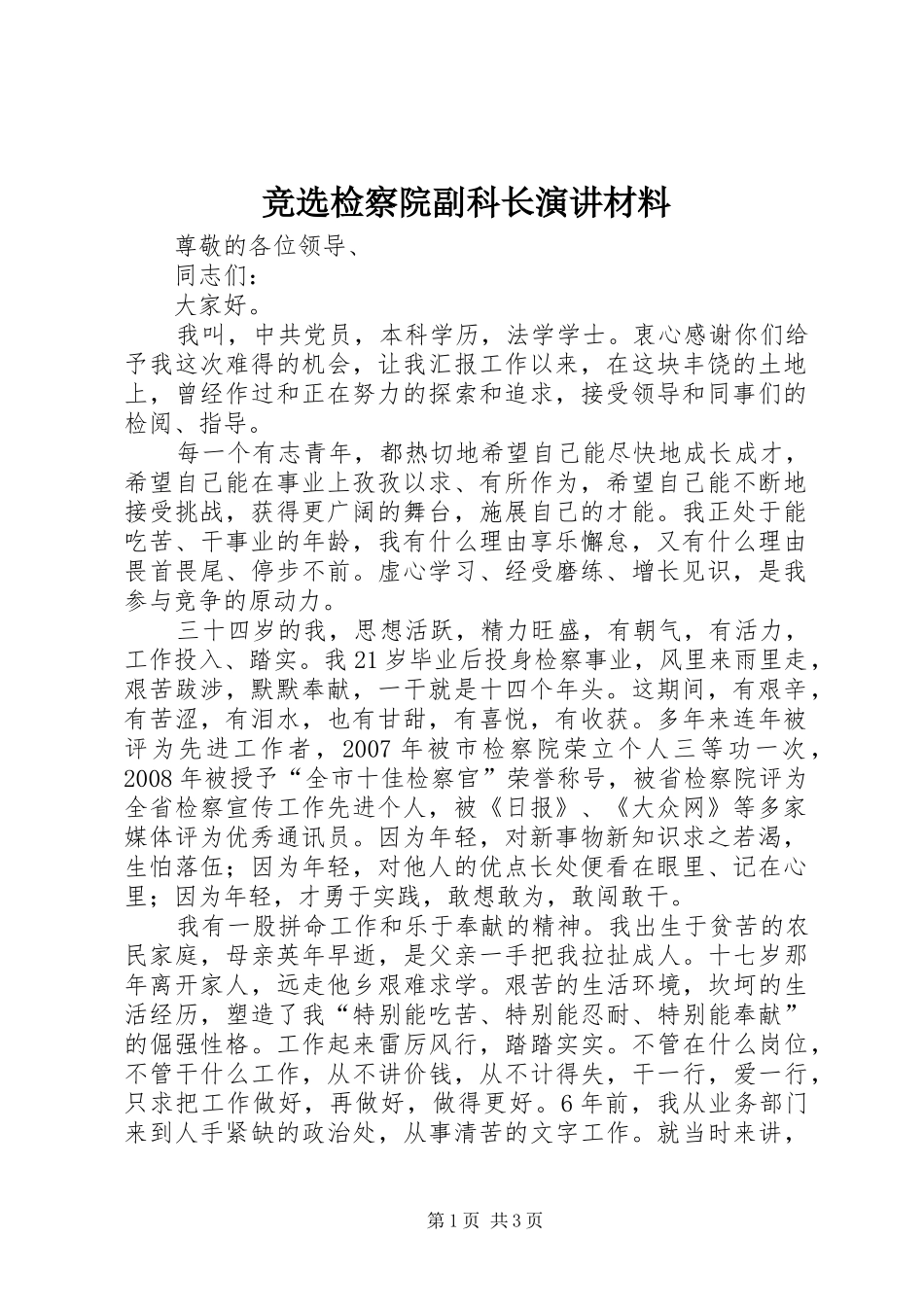 竞选检察院副科长演讲材料

尊敬的各位领导、

同志们：

大家好。

我叫，中共党员，本科学历，法学学士。衷心感谢你们给予我这次难得的机会，让我汇报工作以来，在这块丰饶的土地上，曾经作过和正在努力的探索和追求，接受领导和同事们的检阅、指导。

每一个有志青年，都热切地希望自己能尽快地成长成才，希望自己能在事业上孜孜以求、有所作为，希望自己能不断地接受挑战，获得更广阔的舞台，施展自己的才能。我正处于能吃苦、干事业的年龄，我有什么理由享乐懈怠，又有什么理由畏首畏尾、停步不前。虚心学习、经受磨练、增长见识，是我参与竞争的原动力。

三十四岁的我，思想活跃，精力旺盛，有朝气，有活力，工作投入、踏实。我21岁毕业后投身检察事业，风里来雨里走，艰苦跋涉，默默奉献，一干就是十四个年头。这期间，有艰辛，有苦涩，有泪水，也有甘甜，有喜悦，有收获。多年来连年被评为先进工作者，2007年被市检察院荣立个人三等功一次，2008年被授予“全市十佳检察官”荣誉称号，被省检察院评为全省检察宣传工作先进个人，被《日报》、《大众网》等多家媒体评为优秀通讯员。因为年轻，对新事物新知识求之若渴，生怕落伍；因为年轻，对他人的优点长处便看在眼里、记在心里；因为年轻，才勇于实践，敢想敢为，敢闯敢干。

我有一股拼命工作和乐于奉献的精神。我出生于贫苦的农民家庭，母亲英年早逝，是父亲一手把我拉扯成人。十七岁那年离开家人，远走他乡艰难求学。艰苦的生活环境，坎坷的生活经历，塑造了我“特别能吃苦、特别能忍耐、特别能奉献”的倔强性格。工作起来雷厉风行，踏踏实实。不管在什么岗位，不管干什么工作，从不讲价钱，从不计得失，干一行，爱一行，只求把工作做好，再做好，做得更好。6年前，我从业务部门来到人手紧缺的政治处，从事清苦的文字工作。就当时来讲，

第1页 共3页